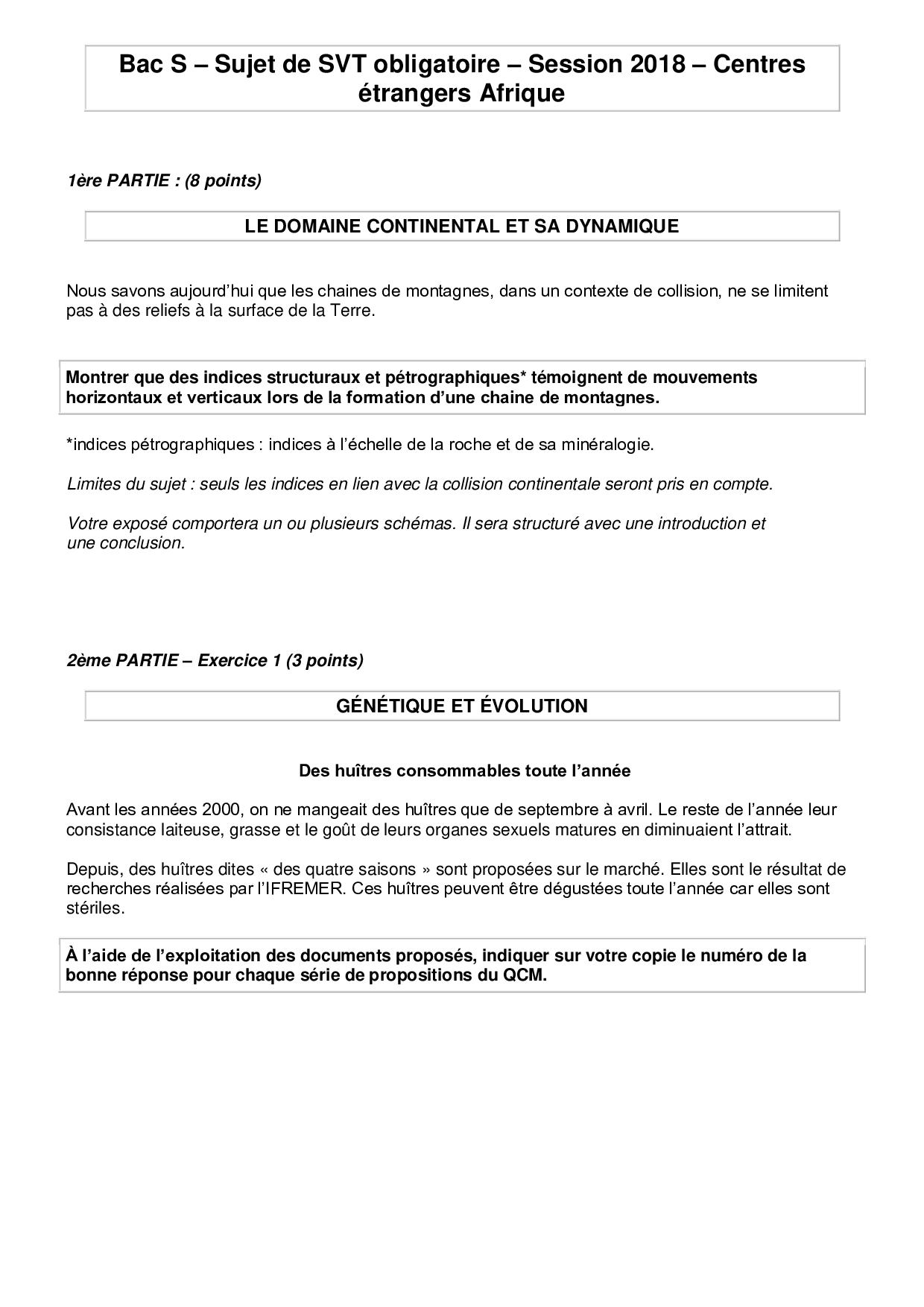 Bac S – Sujet de SVT obligatoire – Session 2018 – Centres étrangers Afrique

1ère PARTIE : (8 points)

LE DOMAINE CONTINENTAL ET SA DYNAMIQUE

Nous savons aujourd'hui que les chaines de montagnes, dans un contexte de collision, ne se limitent pas à des reliefs à la surface de la Terre.

Montrer que des indices structuraux et pétrographiques* témoignent de mouvements horizontaux et verticaux lors de la formation d'une chaine de montagnes.

*indices pétrographiques : indices à l'échelle de la roche et de sa minéralogie.

Limites du sujet : seuls les indices en lien avec la collision continentale seront pris en compte.

Votre exposé comportera un ou plusieurs schémas. Il sera structuré avec une introduction et une conclusion.

2ème PARTIE – Exercice 1 (3 points)

GÉNÉTIQUE ET ÉVOLUTION

Des huîtres consommables toute l'année

Avant les années 2000, on ne mangeait des huîtres que de septembre à avril. Le reste de l'année leur consistance laiteuse, grasse et le goût de leurs organes sexuels matures en diminuaient l'attrait.

Depuis, des huîtres dites « des quatre saisons » sont proposées sur le marché. Elles sont le résultat de recherches réalisées par l'IFREMER. Ces huîtres peuvent être dégustées toute l'année car elles sont stériles.

À l'aide de l'exploitation des documents proposés, indiquer sur votre copie le numéro de la bonne réponse pour chaque série de propositions du QCM.